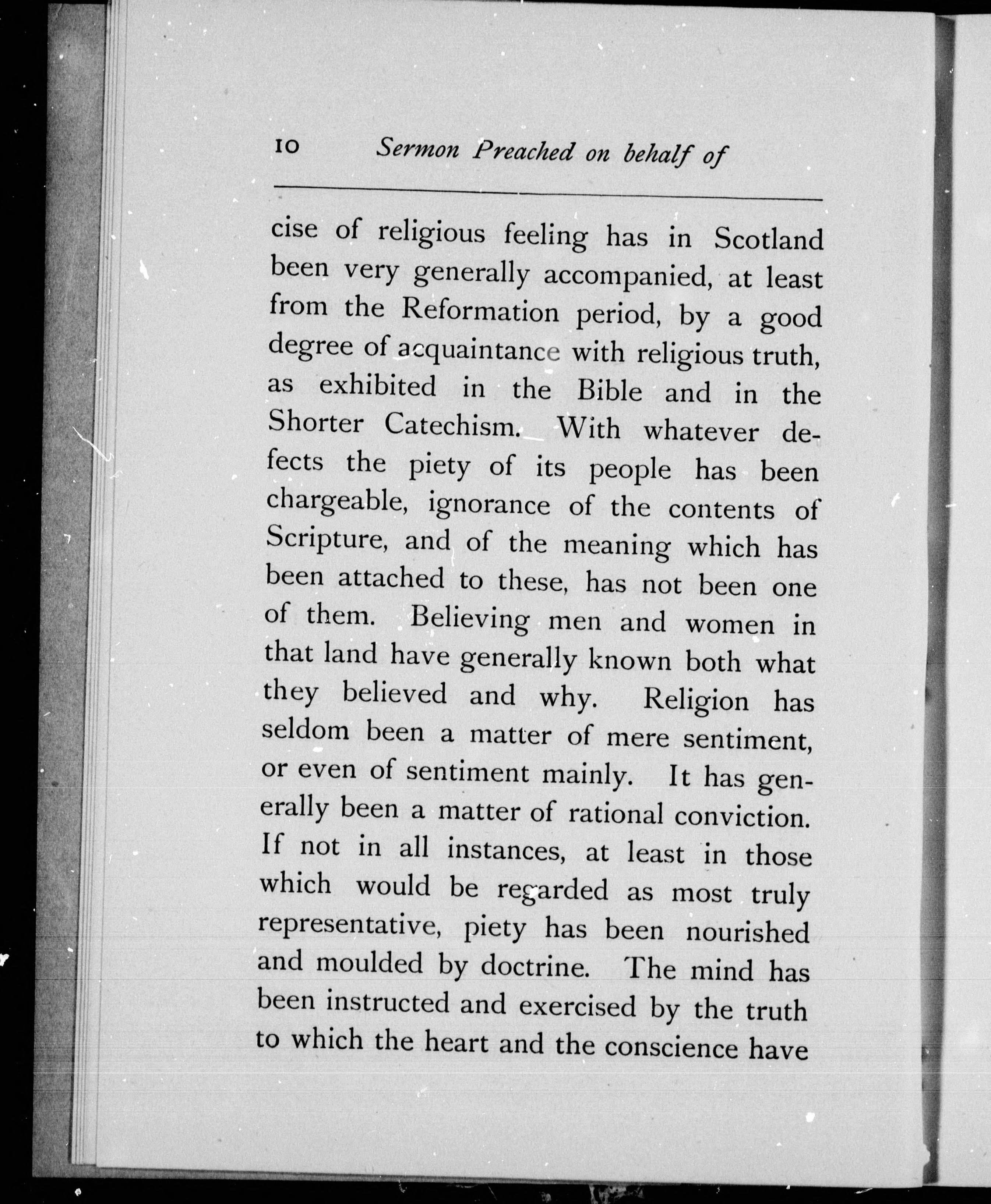 10 Sermon Preached on behalf of

cise of religious feeling has in Scotland been very generally accompanied, at least from the Reformation period, by a good degree of acquaintance with religious truth, as exhibited in the Bible and in the Shorter Catechism. With whatever defects the piety of its people has been chargeable, ignorance of the contents of Scripture, and of the meaning which has been attached to these, has not been one of them. Believing men and women in that land have generally known both what they believed and why. Religion has seldom been a matter of mere sentiment, or even of sentiment mainly. It has generally been a matter of rational conviction. If not in all instances, at least in those which would be regarded as most truly representative, piety has been nourished and moulded by doctrine. The mind has been instructed and exercised by the truth to which the heart and the conscience have